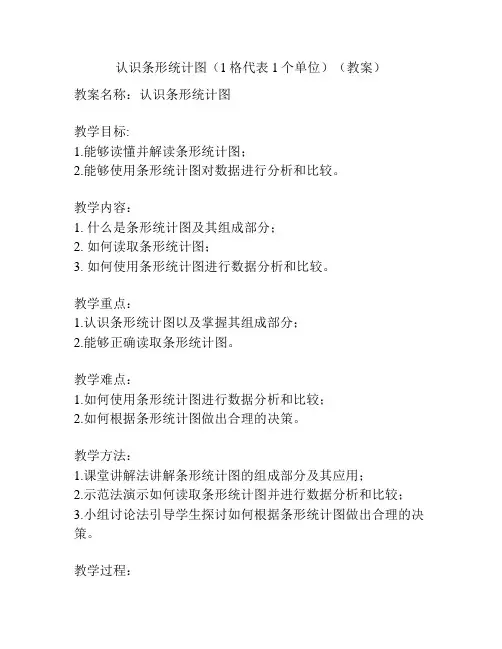 认识条形统计图（1 格代表 1 个单位）（教案）

教案名称：认识条形统计图

教学目标:
1.能够读懂并解读条形统计图；
2.能够使用条形统计图对数据进行分析和比较。

教学内容：
1. 什么是条形统计图及其组成部分；
2. 如何读取条形统计图；
3. 如何使用条形统计图进行数据分析和比较。

教学重点：
1.认识条形统计图以及掌握其组成部分；
2.能够正确读取条形统计图。

教学难点：
1.如何使用条形统计图进行数据分析和比较；
2.如何根据条形统计图做出合理的决策。

教学方法：
1.课堂讲解法讲解条形统计图的组成部分及其应用；
2.示范法演示如何读取条形统计图并进行数据分析和比较；
3.小组讨论法引导学生探讨如何根据条形统计图做出合理的决策。

教学过程：